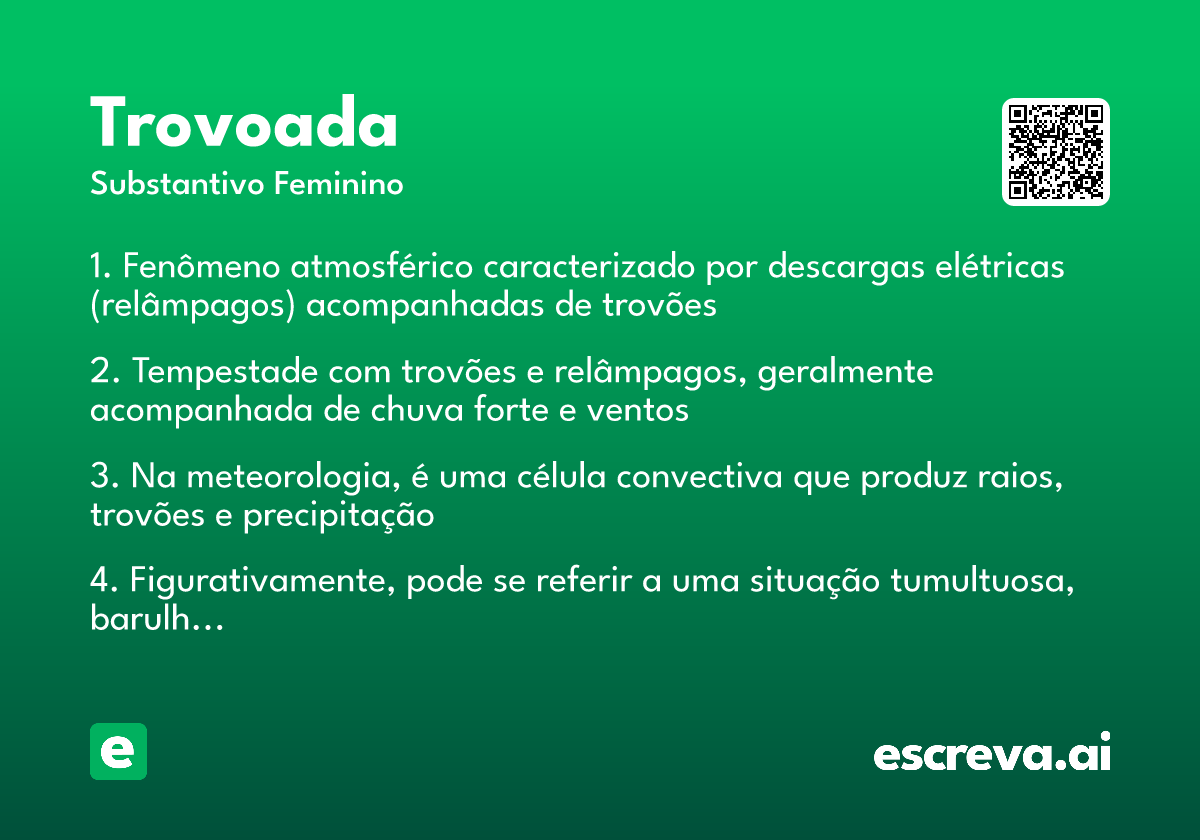 Trovoada

Substantivo Feminino

1. Fenômeno atmosférico caracterizado por descargas elétricas (relâmpagos) acompanhadas de trovões

2. Tempestade com trovões e relâmpagos, geralmente acompanhada de chuva forte e ventos

3. Na meteorologia, é uma célula convectiva que produz raios, trovões e precipitação

4. Figurativamente, pode se referir a uma situação tumultuosa, barulh...

e

escreva.ai